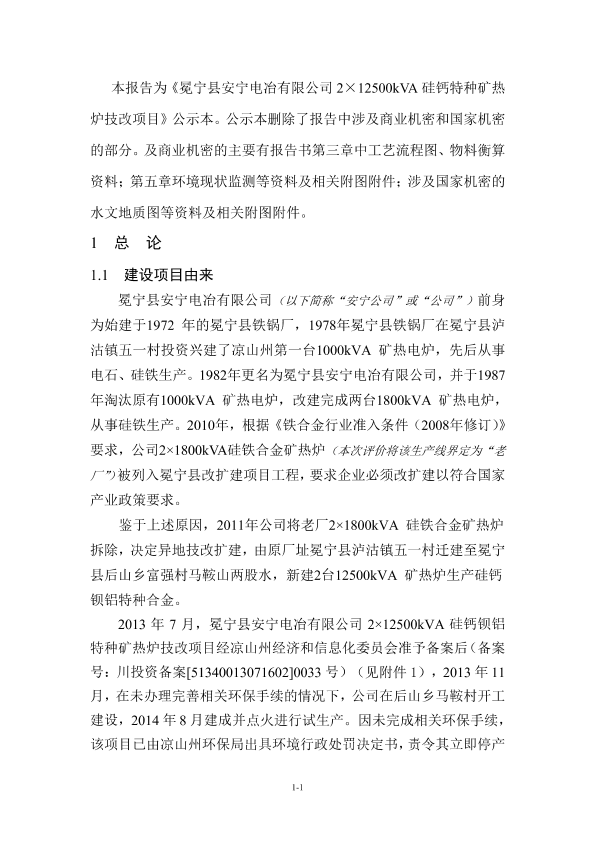 本报告为《冕宁县安宁电冶有限公司 2×12500kVA 硅钙特种矿热炉技改项目》公示本。公示本删除了报告中涉及商业机密和国家机密的部分。及商业机密的主要有报告书第三章中工艺流程图、物料衡算资料；第五章环境现状监测等资料及相关附图附件；涉及国家机密的水文地质图等资料及相关附图附件。

1 总 论

1.1 建设项目由来

冕宁县安宁电冶有限公司（以下简称“安宁公司”或“公司”）前身为始建于1972 年的冕宁县铁锅厂，1978年冕宁县铁锅厂在冕宁县泸沽镇五一村投资兴建了凉山州第一台1000kVA 矿热电炉，先后从事电石、硅铁生产。1982年更名为冕宁县安宁电冶有限公司，并于1987年淘汰原有1000kVA 矿热电炉，改建完成两台1800kVA 矿热电炉，从事硅铁生产。2010年，根据《铁合金行业准入条件（2008年修订）》要求，公司2×1800kVA硅铁合金矿热炉（本次评价将该生产线界定为“老厂”）被列入冕宁县改扩建项目工程，要求企业必须改扩建以符合国家产业政策要求。

鉴于上述原因，2011年公司将老厂2×1800kVA 硅铁合金矿热炉拆除，决定异地技改扩建，由原厂址冕宁县泸沽镇五一村迁建至冕宁县后山乡富强村马鞍山两股水，新建2台12500kVA 矿热炉生产硅钙钡铝特种合金。

2013 年 7 月，冕宁县安宁电冶有限公司 2×12500kVA 硅钙钡铝特种矿热炉技改项目经凉山州经济和信息化委员会准予备案后（备案号：川投资备案[51340013071602]0033 号）（见附件 1），2013 年 11 月，在未办理完善相关环保手续的情况下，公司在后山乡马鞍村开工建设，2014 年 8 月建成并点火进行试生产。因未完成相关环保手续，该项目已由凉山州环保局出具环境行政处罚决定书，责令其立即停产

1-1